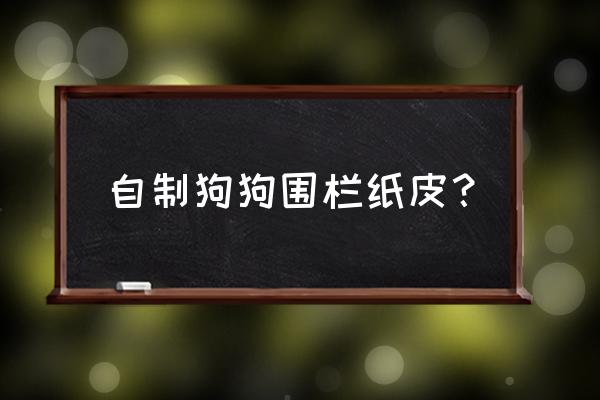 自制狗狗围栏纸皮？